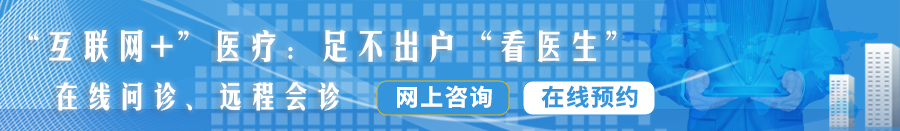 “互联网+”医疗：足不出户“看医生”

在线问诊、远程会诊

网上咨询

在线预约